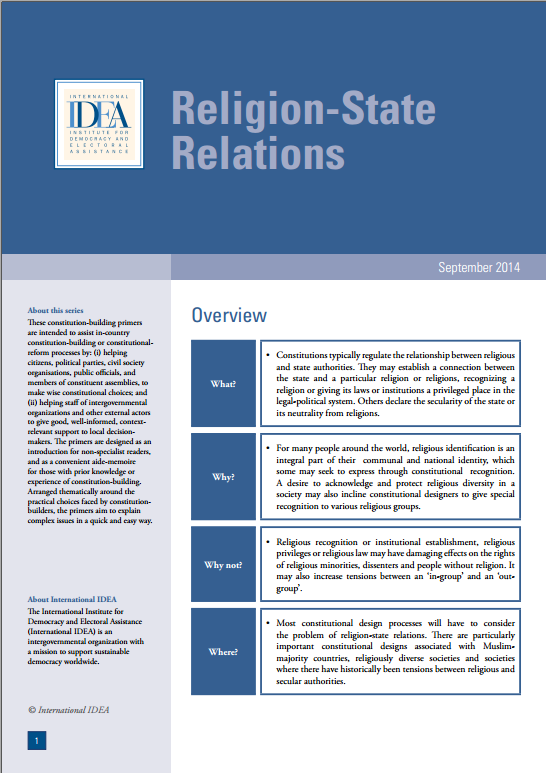 INTERNATIONAL
IDEA
INSTITUTE FOR DEMOCRACY AND ELECTORAL ASSISTANCE

Religion-State Relations

September 2014

About this series
These constitution-building primers are intended to assist in-country constitution-building or constitutional-reform processes by: (i) helping citizens, political parties, civil society organisations, public officials, and members of constituent assemblies, to make wise constitutional choices; and (ii) helping staff of intergovernmental organizations and other external actors to give good, well-informed, context-relevant support to local decision-makers. The primers are designed as an introduction for non-specialist readers, and as a convenient aide-memoire for those with prior knowledge or experience of constitution-building. Arranged thematically around the practical choices faced by constitution-builders, the primers aim to explain complex issues in a quick and easy way.

About International IDEA
The International Institute for Democracy and Electoral Assistance (International IDEA) is an intergovernmental organization with a mission to support sustainable democracy worldwide.

© International IDEA

1

Overview

| What? | • Constitutions typically regulate the relationship between religious and state authorities. They may establish a connection between the state and a particular religion or religions, recognizing a religion or giving its laws or institutions a privileged place in the legal-political system. Others declare the secularity of the state or its neutrality from religions. |
|---|---|
| Why? | • For many people around the world, religious identification is an integral part of their communal and national identity, which some may seek to express through constitutional recognition. A desire to acknowledge and protect religious diversity in a society may also incline constitutional designers to give special recognition to various religious groups. |
| Why not? | • Religious recognition or institutional establishment, religious privileges or religious law may have damaging effects on the rights of religious minorities, dissenters and people without religion. It may also increase tensions between an 'in-group' and an 'out-group'. |
| Where? | • Most constitutional design processes will have to consider the problem of religion-state relations. There are particularly important constitutional designs associated with Muslim-majority countries, religiously diverse societies and societies where there have historically been tensions between religious and secular authorities. |